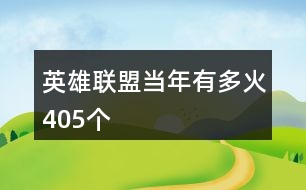 英雄联盟当年有多火405个